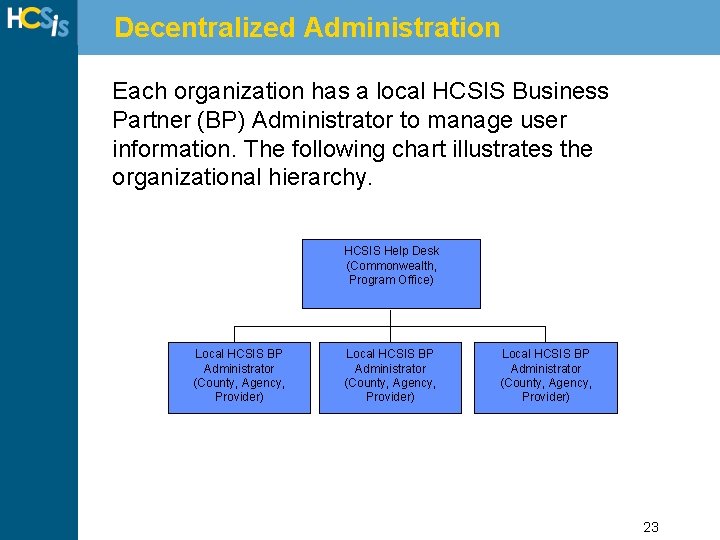 HCSis

Decentralized Administration

Each organization has a local HCSIS Business Partner (BP) Administrator to manage user information. The following chart illustrates the organizational hierarchy.

HCSIS Help Desk (Commonwealth, Program Office)

Local HCSIS BP Administrator (County, Agency, Provider)

Local HCSIS BP Administrator (County, Agency, Provider)

Local HCSIS BP Administrator (County, Agency, Provider)

23